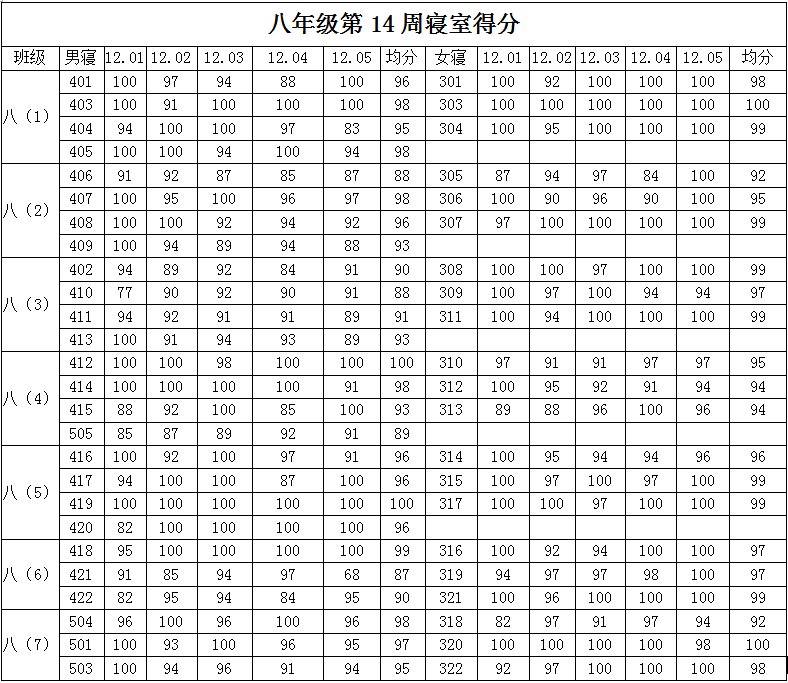 八年级第 14 周寝室得分

| 班级 | 男寝 | 12.01 | 12.02 | 12.03 | 12.04 | 12.05 | 均分 | 女寝 | 12.01 | 12.02 | 12.03 | 12.04 | 12.05 | 均分 |
|---|---|---|---|---|---|---|---|---|---|---|---|---|---|---|
| 八（1） | 401 | 100 | 97 | 94 | 88 | 100 | 96 | 301 | 100 | 92 | 100 | 100 | 100 | 98 |
| | 403 | 100 | 91 | 100 | 100 | 100 | 98 | 303 | 100 | 100 | 100 | 100 | 100 | 100 |
| | 404 | 94 | 100 | 100 | 97 | 83 | 95 | 304 | 100 | 95 | 100 | 100 | 100 | 99 |
| | 405 | 100 | 100 | 94 | 100 | 94 | 98 | | | | | | | |
| 八（2） | 406 | 91 | 92 | 87 | 85 | 87 | 88 | 305 | 87 | 94 | 97 | 84 | 100 | 92 |
| | 407 | 100 | 95 | 100 | 96 | 97 | 98 | 306 | 100 | 90 | 96 | 90 | 100 | 95 |
| | 408 | 100 | 100 | 92 | 94 | 92 | 96 | 307 | 97 | 100 | 100 | 100 | 100 | 99 |
| | 409 | 100 | 94 | 89 | 94 | 88 | 93 | | | | | | | |
| 八（3） | 402 | 94 | 89 | 92 | 84 | 91 | 90 | 308 | 100 | 100 | 97 | 100 | 100 | 99 |
| | 410 | 77 | 90 | 92 | 90 | 91 | 88 | 309 | 100 | 97 | 100 | 94 | 94 | 97 |
| | 411 | 94 | 92 | 91 | 91 | 89 | 91 | 311 | 100 | 94 | 100 | 100 | 100 | 99 |
| | 413 | 100 | 91 | 94 | 93 | 89 | 93 | | | | | | | |
| 八（4） | 412 | 100 | 100 | 98 | 100 | 100 | 100 | 310 | 97 | 91 | 91 | 97 | 97 | 95 |
| | 414 | 100 | 100 | 100 | 100 | 91 | 98 | 312 | 100 | 95 | 92 | 91 | 94 | 94 |
| | 415 | 88 | 92 | 100 | 85 | 100 | 93 | 313 | 89 | 88 | 96 | 100 | 96 | 94 |
| | 505 | 85 | 87 | 89 | 92 | 91 | 89 | | | | | | | |
| 八（5） | 416 | 100 | 92 | 100 | 97 | 91 | 96 | 314 | 100 | 95 | 94 | 94 | 96 | 96 |
| | 417 | 94 | 100 | 100 | 87 | 100 | 96 | 315 | 100 | 97 | 100 | 97 | 100 | 99 |
| | 419 | 100 | 100 | 100 | 100 | 100 | 100 | 317 | 100 | 100 | 97 | 100 | 100 | 99 |
| | 420 | 82 | 100 | 100 | 100 | 100 | 96 | | | | | | | |
| 八（6） | 418 | 95 | 100 | 100 | 100 | 100 | 99 | 316 | 100 | 92 | 94 | 100 | 100 | 97 |
| | 421 | 91 | 85 | 94 | 97 | 68 | 87 | 319 | 94 | 97 | 97 | 98 | 100 | 97 |
| | 422 | 82 | 95 | 94 | 84 | 95 | 90 | 321 | 100 | 96 | 100 | 100 | 100 | 99 |
| 八（7） | 504 | 96 | 100 | 96 | 100 | 96 | 98 | 318 | 82 | 97 | 91 | 97 | 94 | 92 |
| | 501 | 100 | 93 | 100 | 96 | 95 | 97 | 320 | 100 | 100 | 100 | 100 | 98 | 100 |
| | 503 | 100 | 94 | 96 | 91 | 94 | 95 | 322 | 92 | 97 | 100 | 100 | 100 | 98 |